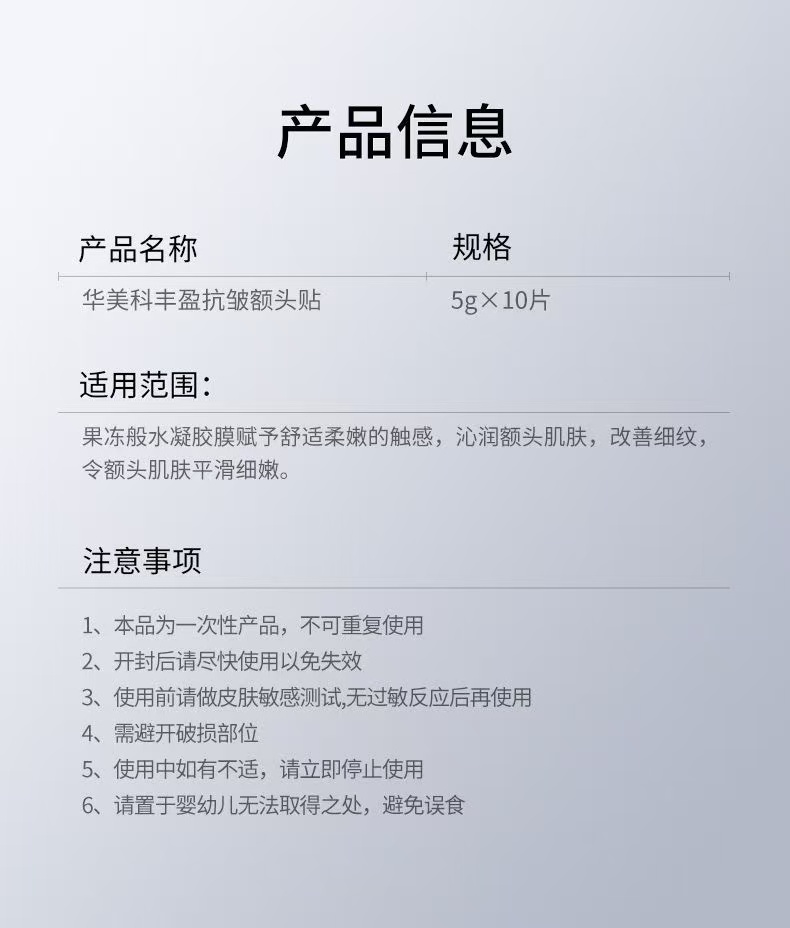 产品信息

| 产品名称 | 规格 |
|---|---|
| 华美科丰盈抗皱额头贴 | 5g×10片 |

适用范围：

果冻般水凝胶膜赋予舒适柔嫩的触感，沁润额头肌肤，改善细纹，令额头肌肤平滑细嫩。

注意事项

1、本品为一次性产品，不可重复使用
2、开封后请尽快使用以免失效
3、使用前请做皮肤敏感测试,无过敏反应后再使用
4、需避开破损部位
5、使用中如有不适，请立即停止使用
6、请置于婴幼儿无法取得之处，避免误食